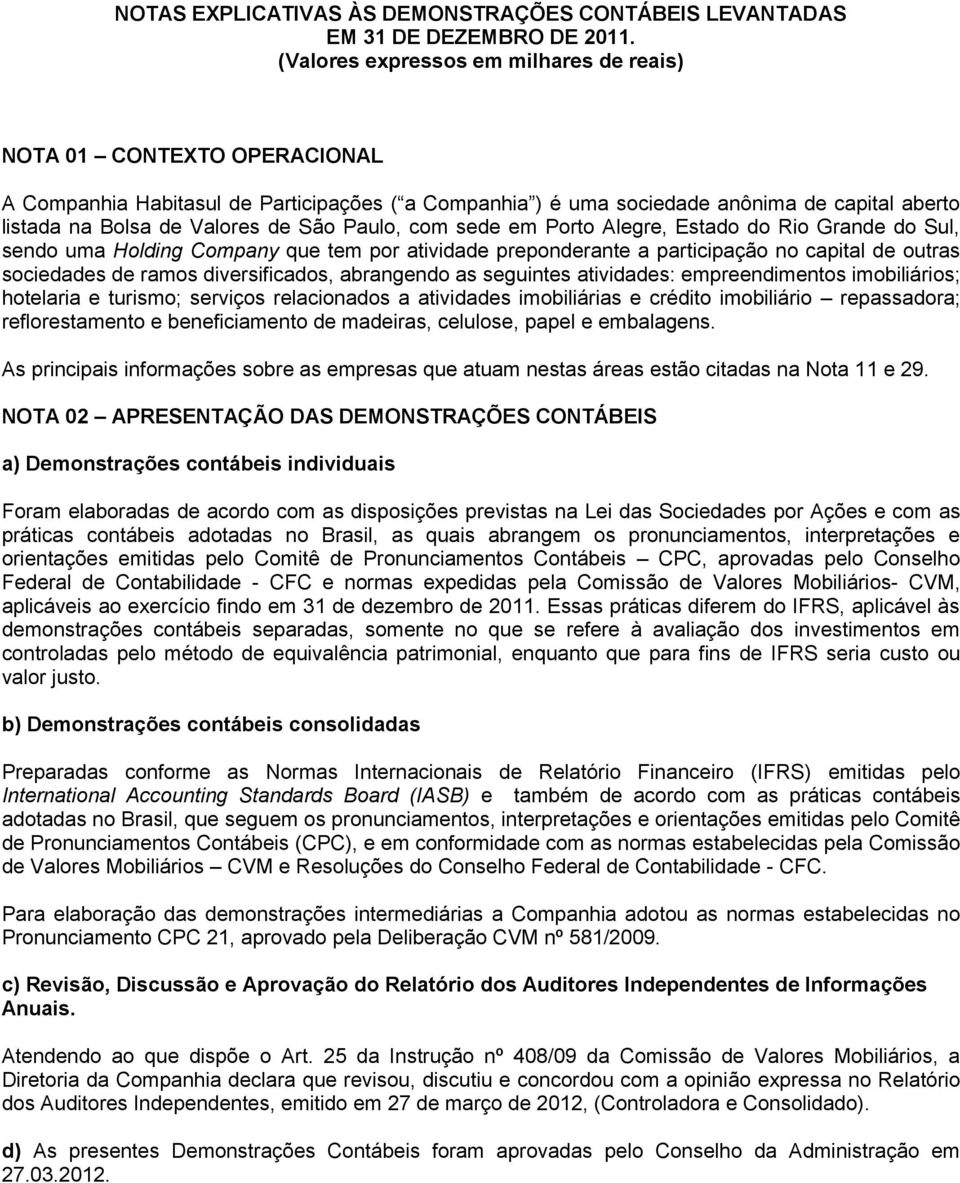 NOTAS EXPLICATIVAS ÀS DEMONSTRAÇÕES CONTÁBEIS LEVANTADAS EM 31 DE DEZEMBRO DE 2011.
(Valores expressos em milhares de reais)

NOTA 01 – CONTEXTO OPERACIONAL

A Companhia Habitasul de Participações ( a Companhia ) é uma sociedade anônima de capital aberto listada na Bolsa de Valores de São Paulo, com sede em Porto Alegre, Estado do Rio Grande do Sul, sendo uma Holding Company que tem por atividade preponderante a participação no capital de outras sociedades de ramos diversificados, abrangendo as seguintes atividades: empreendimentos imobiliários; hotelaria e turismo; serviços relacionados a atividades imobiliárias e crédito imobiliário – repassadora; reflorestamento e beneficiamento de madeiras, celulose, papel e embalagens.

As principais informações sobre as empresas que atuam nestas áreas estão citadas na Nota 11 e 29.

NOTA 02 – APRESENTAÇÃO DAS DEMONSTRAÇÕES CONTÁBEIS

a) Demonstrações contábeis individuais

Foram elaboradas de acordo com as disposições previstas na Lei das Sociedades por Ações e com as práticas contábeis adotadas no Brasil, as quais abrangem os pronunciamentos, interpretações e orientações emitidas pelo Comitê de Pronunciamentos Contábeis – CPC, aprovadas pelo Conselho Federal de Contabilidade - CFC e normas expedidas pela Comissão de Valores Mobiliários- CVM, aplicáveis ao exercício findo em 31 de dezembro de 2011. Essas práticas diferem do IFRS, aplicável às demonstrações contábeis separadas, somente no que se refere à avaliação dos investimentos em controladas pelo método de equivalência patrimonial, enquanto que para fins de IFRS seria custo ou valor justo.

b) Demonstrações contábeis consolidadas

Preparadas conforme as Normas Internacionais de Relatório Financeiro (IFRS) emitidas pelo International Accounting Standards Board (IASB) e também de acordo com as práticas contábeis adotadas no Brasil, que seguem os pronunciamentos, interpretações e orientações emitidas pelo Comitê de Pronunciamentos Contábeis (CPC), e em conformidade com as normas estabelecidas pela Comissão de Valores Mobiliários – CVM e Resoluções do Conselho Federal de Contabilidade - CFC.

Para elaboração das demonstrações intermediárias a Companhia adotou as normas estabelecidas no Pronunciamento CPC 21, aprovado pela Deliberação CVM nº 581/2009.

c) Revisão, Discussão e Aprovação do Relatório dos Auditores Independentes de Informações Anuais.

Atendendo ao que dispõe o Art. 25 da Instrução nº 408/09 da Comissão de Valores Mobiliários, a Diretoria da Companhia declara que revisou, discutiu e concordou com a opinião expressa no Relatório dos Auditores Independentes, emitido em 27 de março de 2012, (Controladora e Consolidado).

d) As presentes Demonstrações Contábeis foram aprovadas pelo Conselho da Administração em 27.03.2012.